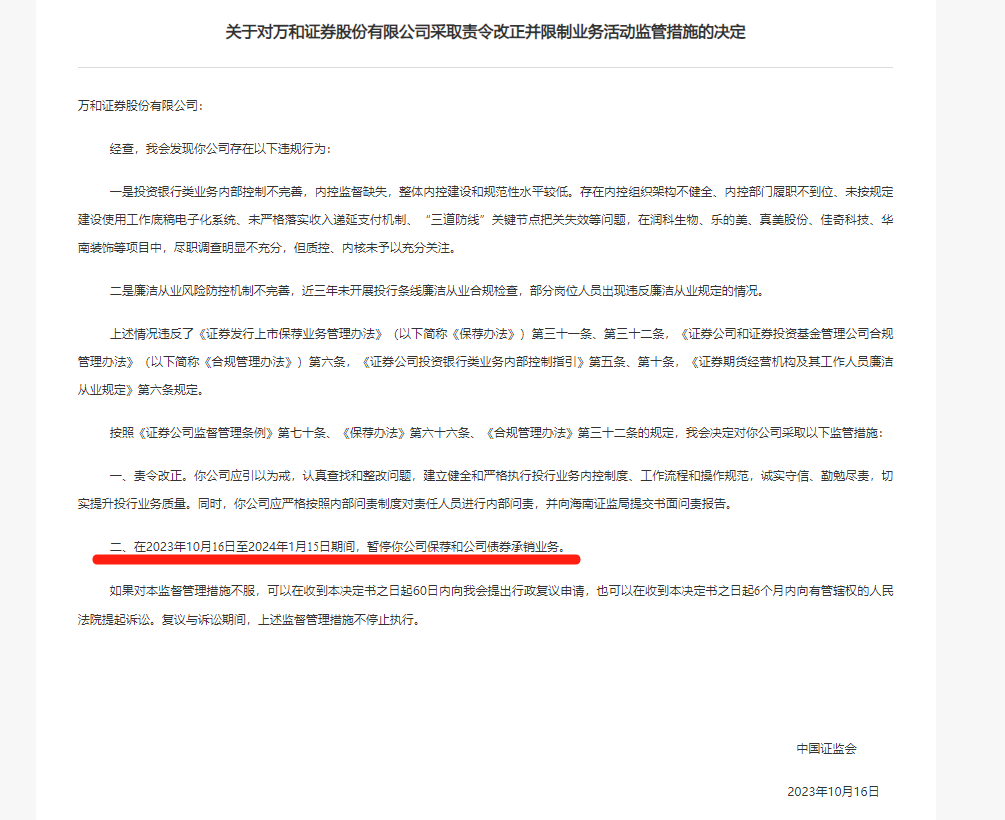 关于对万和证券股份有限公司采取责令改正并限制业务活动监管措施的决定

万和证券股份有限公司：

经查，我会发现你公司存在以下违规行为：

一是投资银行类业务内部控制不完善，内控监督缺失，整体内控建设和规范性水平较低。存在内控组织架构不健全、内控部门履职不到位、未按规定建设使用工作底稿电子化系统、未严格落实收入递延支付机制、“三道防线”关键节点把关失效等问题，在润科生物、乐的美、真美股份、佳奇科技、华南装饰等项目中，尽职调查明显不充分，但质控、内核未予以充分关注。

二是廉洁从业风险防控机制不完善，近三年未开展投行条线廉洁从业合规检查，部分岗位人员出现违反廉洁从业规定的情况。

上述情况违反了《证券发行上市保荐业务管理办法》（以下简称《保荐办法》）第三十一条、第三十二条，《证券公司和证券投资基金管理公司合规管理办法》（以下简称《合规管理办法》）第六条，《证券公司投资银行类业务内部控制指引》第五条、第十条，《证券期货经营机构及其工作人员廉洁从业规定》第六条规定。

按照《证券公司监督管理条例》第七十条、《保荐办法》第六十六条、《合规管理办法》第三十二条的规定，我会决定对你公司采取以下监管措施：

一、责令改正。你公司应引以为戒，认真查找和整改问题，建立健全和严格执行投行业务内控制度、工作流程和操作规范，诚实守信、勤勉尽责，切实提升投行业务质量。同时，你公司应严格按照内部问责制度对责任人员进行内部问责，并向海南证监局提交书面问责报告。

二、在2023年10月16日至2024年1月15日期间，暂停你公司保荐和公司债券承销业务。

如果对本监督管理措施不服，可以在收到本决定书之日起60日内向我会提出行政复议申请，也可以在收到本决定书之日起6个月内向有管辖权的人民法院提起诉讼。复议与诉讼期间，上述监督管理措施不停止执行。

中国证监会

2023年10月16日